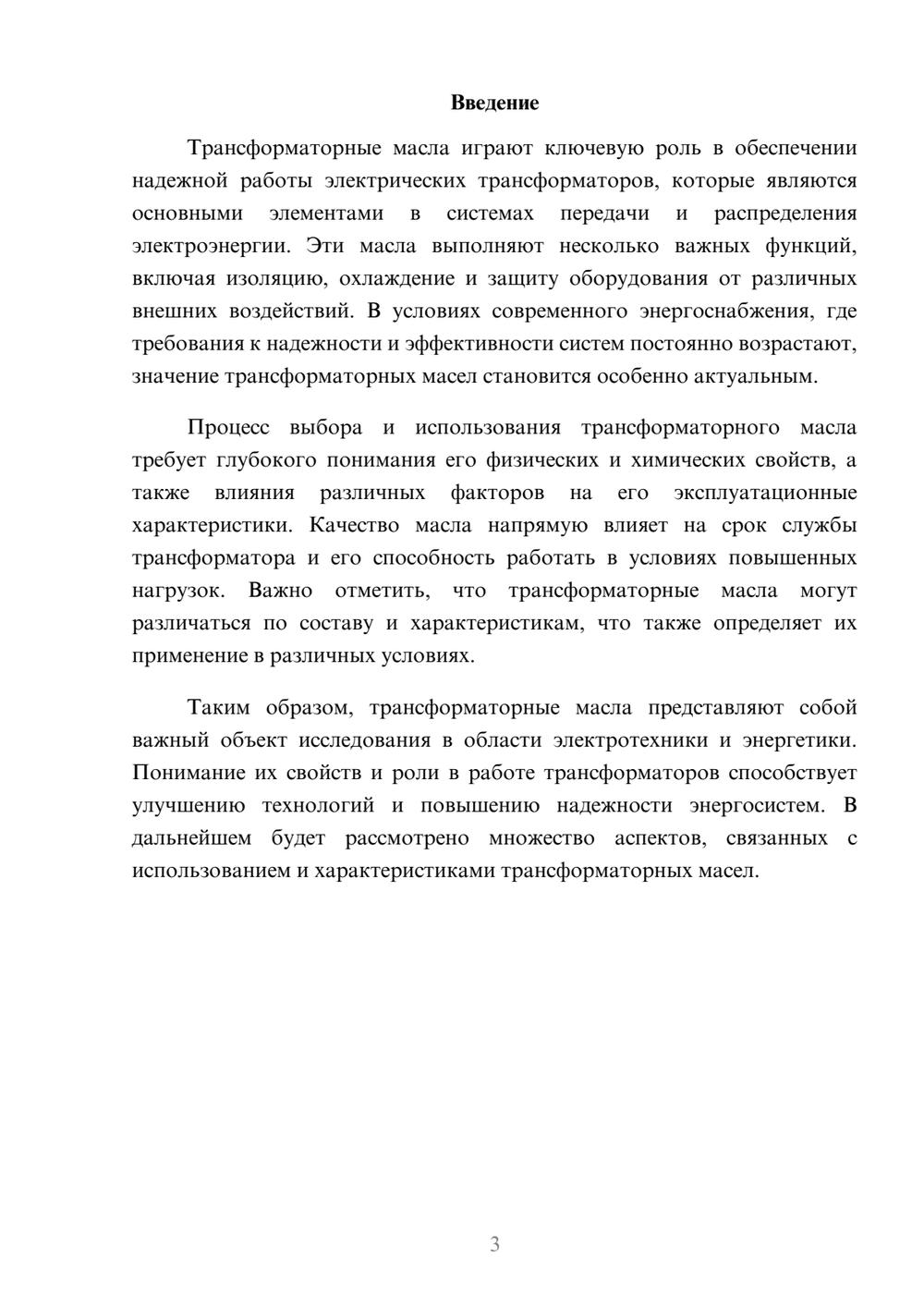 Введение

Трансформаторные масла играют ключевую роль в обеспечении надежной работы электрических трансформаторов, которые являются основными элементами в системах передачи и распределения электроэнергии. Эти масла выполняют несколько важных функций, включая изоляцию, охлаждение и защиту оборудования от различных внешних воздействий. В условиях современного энергоснабжения, где требования к надежности и эффективности систем постоянно возрастают, значение трансформаторных масел становится особенно актуальным.

Процесс выбора и использования трансформаторного масла требует глубокого понимания его физических и химических свойств, а также влияния различных факторов на его эксплуатационные характеристики. Качество масла напрямую влияет на срок службы трансформатора и его способность работать в условиях повышенных нагрузок. Важно отметить, что трансформаторные масла могут различаться по составу и характеристикам, что также определяет их применение в различных условиях.

Таким образом, трансформаторные масла представляют собой важный объект исследования в области электротехники и энергетики. Понимание их свойств и роли в работе трансформаторов способствует улучшению технологий и повышению надежности энергосистем. В дальнейшем будет рассмотрено множество аспектов, связанных с использованием и характеристиками трансформаторных масел.

3